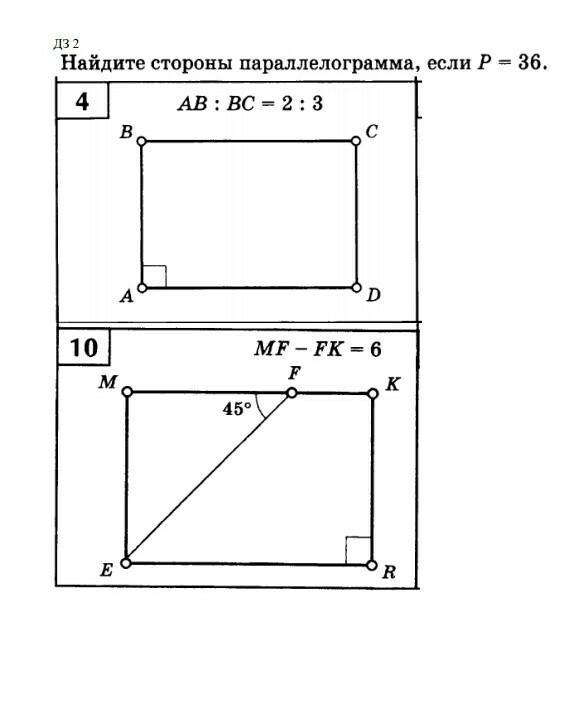 ДЗ 2
Найдите стороны параллелограмма, если $P = 36$.

4
$AB : BC = 2 : 3$
B C
A D

10
$MF - FK = 6$
M F K
$45°$
E R